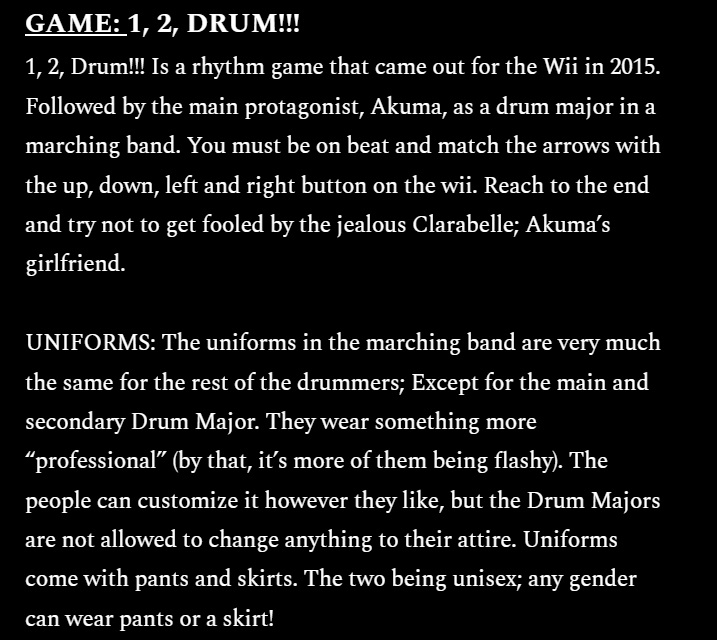 GAME: 1, 2, DRUM!!!

1, 2, Drum!!! Is a rhythm game that came out for the Wii in 2015. Followed by the main protagonist, Akuma, as a drum major in a marching band. You must be on beat and match the arrows with the up, down, left and right button on the wii. Reach to the end and try not to get fooled by the jealous Clarabelle; Akuma's girlfriend.

UNIFORMS: The uniforms in the marching band are very much the same for the rest of the drummers; Except for the main and secondary Drum Major. They wear something more "professional" (by that, it's more of them being flashy). The people can customize it however they like, but the Drum Majors are not allowed to change anything to their attire. Uniforms come with pants and skirts. The two being unisex; any gender can wear pants or a skirt!